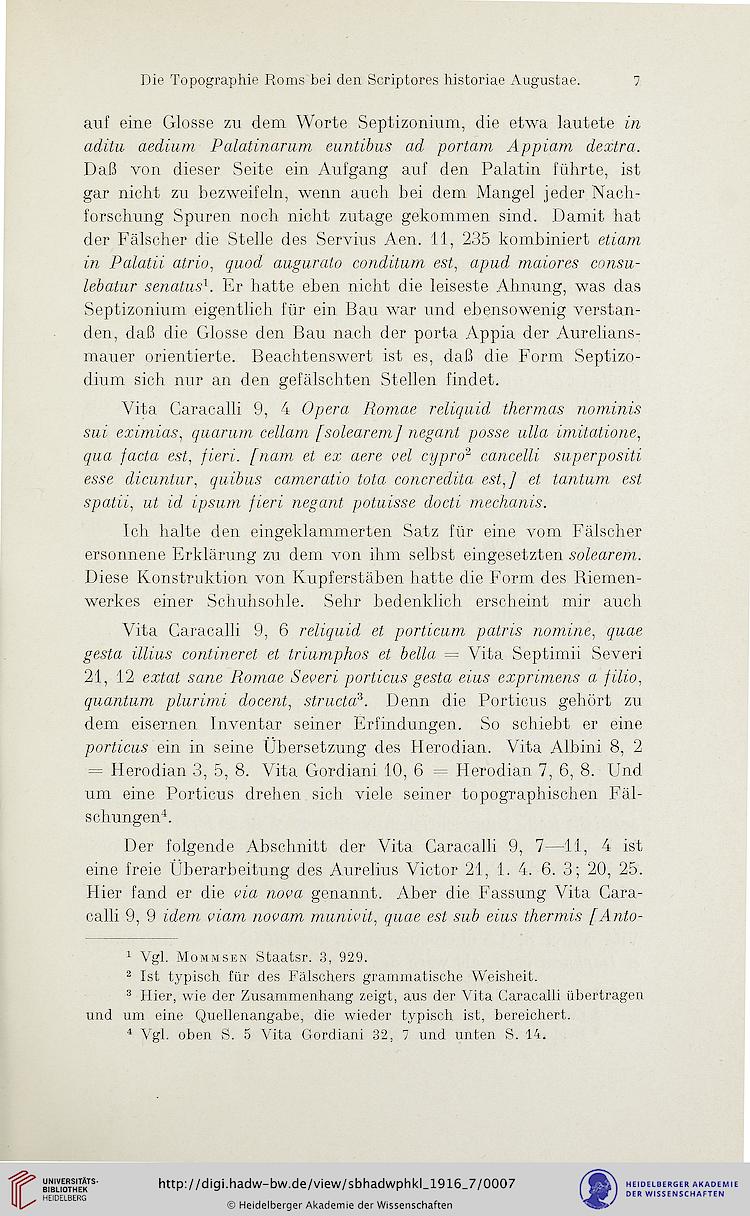 Die Topographie Roms bei den Scriptores historiae Augustae. 7

auf eine Glosse zu dem Worte Septizonium, die etwa lautete in aditu aedium Palatinarum euntibus ad portam Appiam dextra. Daß von dieser Seite ein Aufgang auf den Palatin führte, ist gar nicht zu bezweifeln, wenn auch bei dem Mangel jeder Nachforschung Spuren noch nicht zutage gekommen sind. Damit hat der Fälscher die Stelle des Servius Aen. 11, 235 kombiniert etiam in Palatii atrio, quod augurato conditum est, apud maiores consulebatur senatus$^1$. Er hatte eben nicht die leiseste Ahnung, was das Septizonium eigentlich für ein Bau war und ebensowenig verstanden, daß die Glosse den Bau nach der porta Appia der Aureliansmauer orientierte. Beachtenswert ist es, daß die Form Septizodium sich nur an den gefälschten Stellen findet.

Vita Caracalli 9, 4 Opera Romae reliquid thermas nominis sui eximias, quarum cellam [solearem] negant posse ulla imitatione, qua facta est, fieri. [nam et ex aere vel cypro$^2$ cancelli superpositi esse dicuntur, quibus cameratio tota concredita est,] et tantum est spatii, ut id ipsum fieri negant potuisse docti mechanis.

Ich halte den eingeklammerten Satz für eine vom Fälscher ersonnene Erklärung zu dem von ihm selbst eingesetzten solearem. Diese Konstruktion von Kupferstäben hatte die Form des Riemenwerkes einer Schuhsohle. Sehr bedenklich erscheint mir auch

Vita Caracalli 9, 6 reliquid et porticum patris nomine, quae gesta illius contineret et triumphos et bella = Vita Septimii Severi 21, 12 extat sane Romae Severi porticus gesta eius exprimens a filio, quantum plurimi docent, structa$^3$. Denn die Porticus gehört zu dem eisernen Inventar seiner Erfindungen. So schiebt er eine porticus ein in seine Übersetzung des Herodian. Vita Albini 8, 2 = Herodian 3, 5, 8. Vita Gordiani 10, 6 = Herodian 7, 6, 8. Und um eine Porticus drehen sich viele seiner topographischen Fälschungen$^4$.

Der folgende Abschnitt der Vita Caracalli 9, 7—11, 4 ist eine freie Überarbeitung des Aurelius Victor 21, 1. 4. 6. 3; 20, 25. Hier fand er die via nova genannt. Aber die Fassung Vita Caracalli 9, 9 idem viam novam munivit, quae est sub eius thermis [Anto-

$^1$ Vgl. Mommsen Staatsr. 3, 929.
$^2$ Ist typisch für des Fälschers grammatische Weisheit.
$^3$ Hier, wie der Zusammenhang zeigt, aus der Vita Caracalli übertragen und um eine Quellenangabe, die wieder typisch ist, bereichert.
$^4$ Vgl. oben S. 5 Vita Gordiani 32, 7 und unten S. 14.

UNIVERSITÄTS-BIBLIOTHEK HEIDELBERG
http://digi.hadw-bw.de/view/sbhadwphkl_1916_7/0007
© Heidelberger Akademie der Wissenschaften
HEIDELBERGER AKADEMIE DER WISSENSCHAFTEN